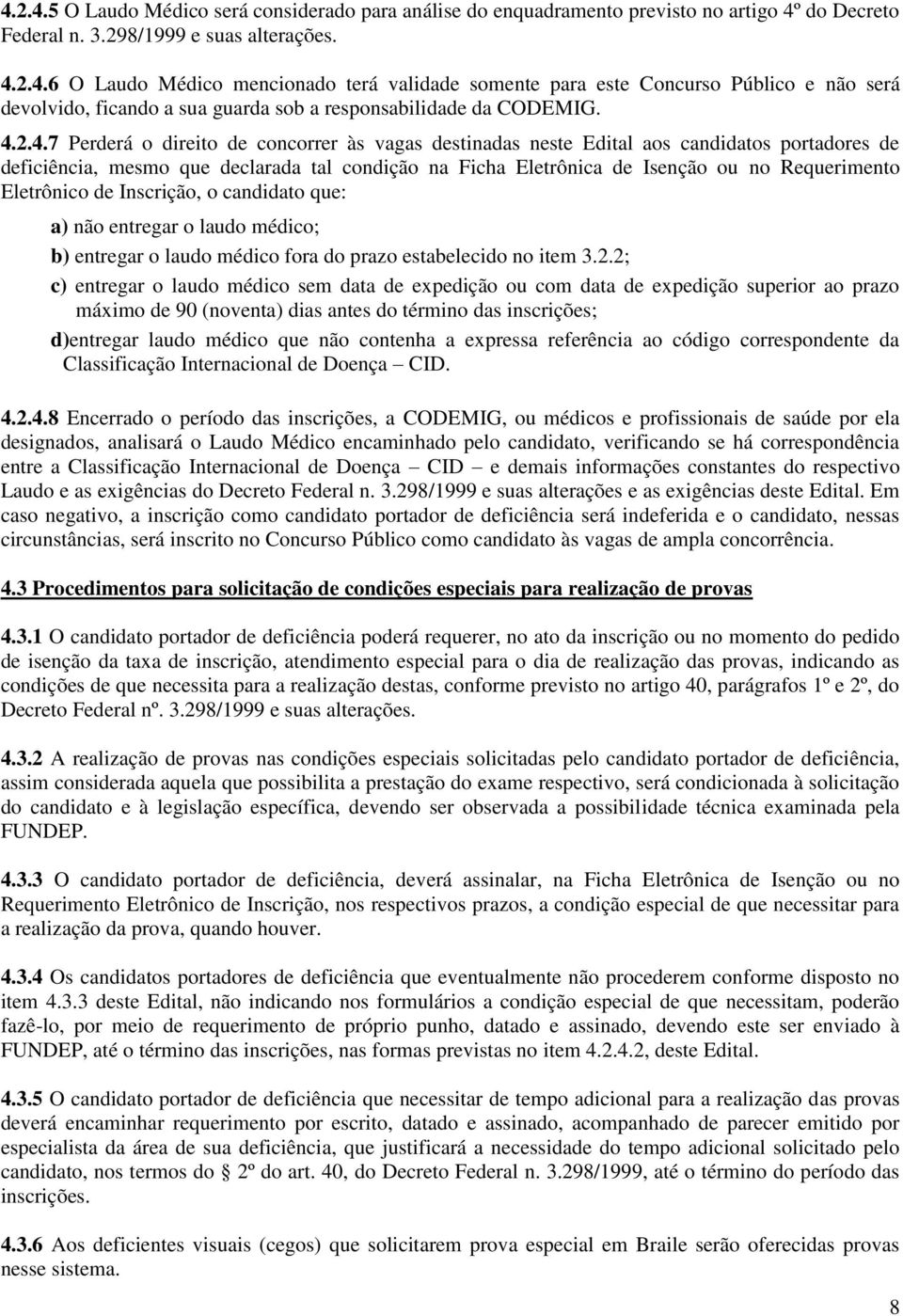 4.2.4.5 O Laudo Médico será considerado para análise do enquadramento previsto no artigo 4º do Decreto Federal n. 3.298/1999 e suas alterações.

4.2.4.6 O Laudo Médico mencionado terá validade somente para este Concurso Público e não será devolvido, ficando a sua guarda sob a responsabilidade da CODEMIG.

4.2.4.7 Perderá o direito de concorrer às vagas destinadas neste Edital aos candidatos portadores de deficiência, mesmo que declarada tal condição na Ficha Eletrônica de Isenção ou no Requerimento Eletrônico de Inscrição, o candidato que:

a) não entregar o laudo médico;

b) entregar o laudo médico fora do prazo estabelecido no item 3.2.2;

c) entregar o laudo médico sem data de expedição ou com data de expedição superior ao prazo máximo de 90 (noventa) dias antes do término das inscrições;

d)entregar laudo médico que não contenha a expressa referência ao código correspondente da Classificação Internacional de Doença – CID.

4.2.4.8 Encerrado o período das inscrições, a CODEMIG, ou médicos e profissionais de saúde por ela designados, analisará o Laudo Médico encaminhado pelo candidato, verificando se há correspondência entre a Classificação Internacional de Doença – CID – e demais informações constantes do respectivo Laudo e as exigências do Decreto Federal n. 3.298/1999 e suas alterações e as exigências deste Edital. Em caso negativo, a inscrição como candidato portador de deficiência será indeferida e o candidato, nessas circunstâncias, será inscrito no Concurso Público como candidato às vagas de ampla concorrência.

4.3 Procedimentos para solicitação de condições especiais para realização de provas

4.3.1 O candidato portador de deficiência poderá requerer, no ato da inscrição ou no momento do pedido de isenção da taxa de inscrição, atendimento especial para o dia de realização das provas, indicando as condições de que necessita para a realização destas, conforme previsto no artigo 40, parágrafos 1º e 2º, do Decreto Federal nº. 3.298/1999 e suas alterações.

4.3.2 A realização de provas nas condições especiais solicitadas pelo candidato portador de deficiência, assim considerada aquela que possibilita a prestação do exame respectivo, será condicionada à solicitação do candidato e à legislação específica, devendo ser observada a possibilidade técnica examinada pela FUNDEP.

4.3.3 O candidato portador de deficiência, deverá assinalar, na Ficha Eletrônica de Isenção ou no Requerimento Eletrônico de Inscrição, nos respectivos prazos, a condição especial de que necessitar para a realização da prova, quando houver.

4.3.4 Os candidatos portadores de deficiência que eventualmente não procederem conforme disposto no item 4.3.3 deste Edital, não indicando nos formulários a condição especial de que necessitam, poderão fazê-lo, por meio de requerimento de próprio punho, datado e assinado, devendo este ser enviado à FUNDEP, até o término das inscrições, nas formas previstas no item 4.2.4.2, deste Edital.

4.3.5 O candidato portador de deficiência que necessitar de tempo adicional para a realização das provas deverá encaminhar requerimento por escrito, datado e assinado, acompanhado de parecer emitido por especialista da área de sua deficiência, que justificará a necessidade do tempo adicional solicitado pelo candidato, nos termos do § 2º do art. 40, do Decreto Federal n. 3.298/1999, até o término do período das inscrições.

4.3.6 Aos deficientes visuais (cegos) que solicitarem prova especial em Braile serão oferecidas provas nesse sistema.

8